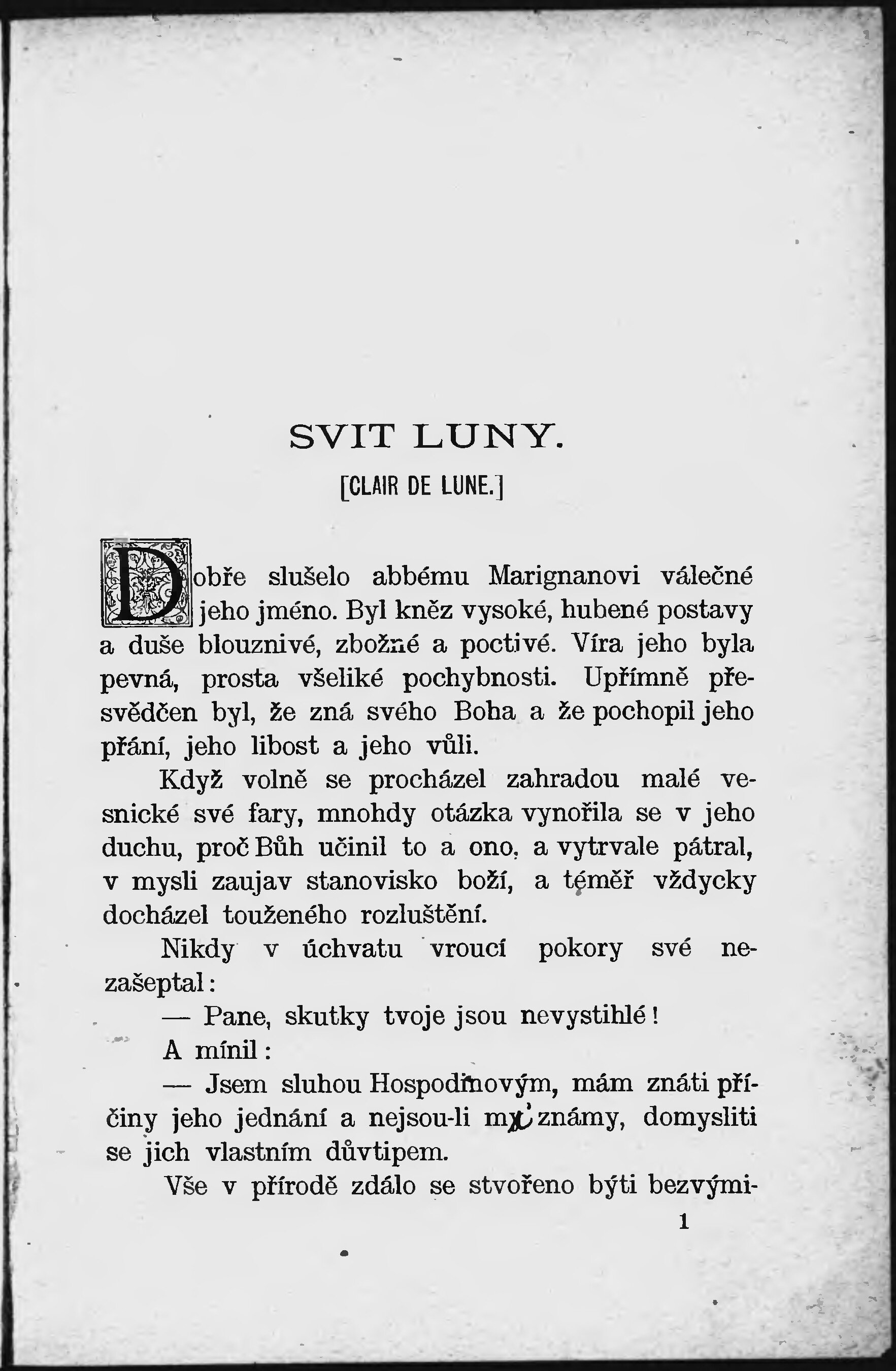 SVIT LUNY.

[CLAIR DE LUNE.]

Dobře slušelo abbému Marignanovi válečné jeho jméno. Byl kněz vysoké, hubené postavy a duše blouznivé, zbožné a poctivé. Víra jeho byla pevná, prosta všeliké pochybnosti. Upřímně přesvědčen byl, že zná svého Boha a že pochopil jeho přání, jeho libost a jeho vůli.

Když volně se procházel zahradou malé vesnické své fary, mnohdy otázka vynořila se v jeho duchu, proč Bůh učinil to a ono, a vytrvale pátral, v mysli zaujav stanovisko boží, a téměř vždycky docházel touženého rozluštění.

Nikdy v úchvatu vroucí pokory své nezašeptal:

— Pane, skutky tvoje jsou nevystihlé!

A mínil:

— Jsem sluhou Hospodinovým, mám znáti příčiny jeho jednání a nejsou-li mi známy, domysliti se jich vlastním důvtipem.

Vše v přírodě zdálo se stvořeno býti bezvými-

1